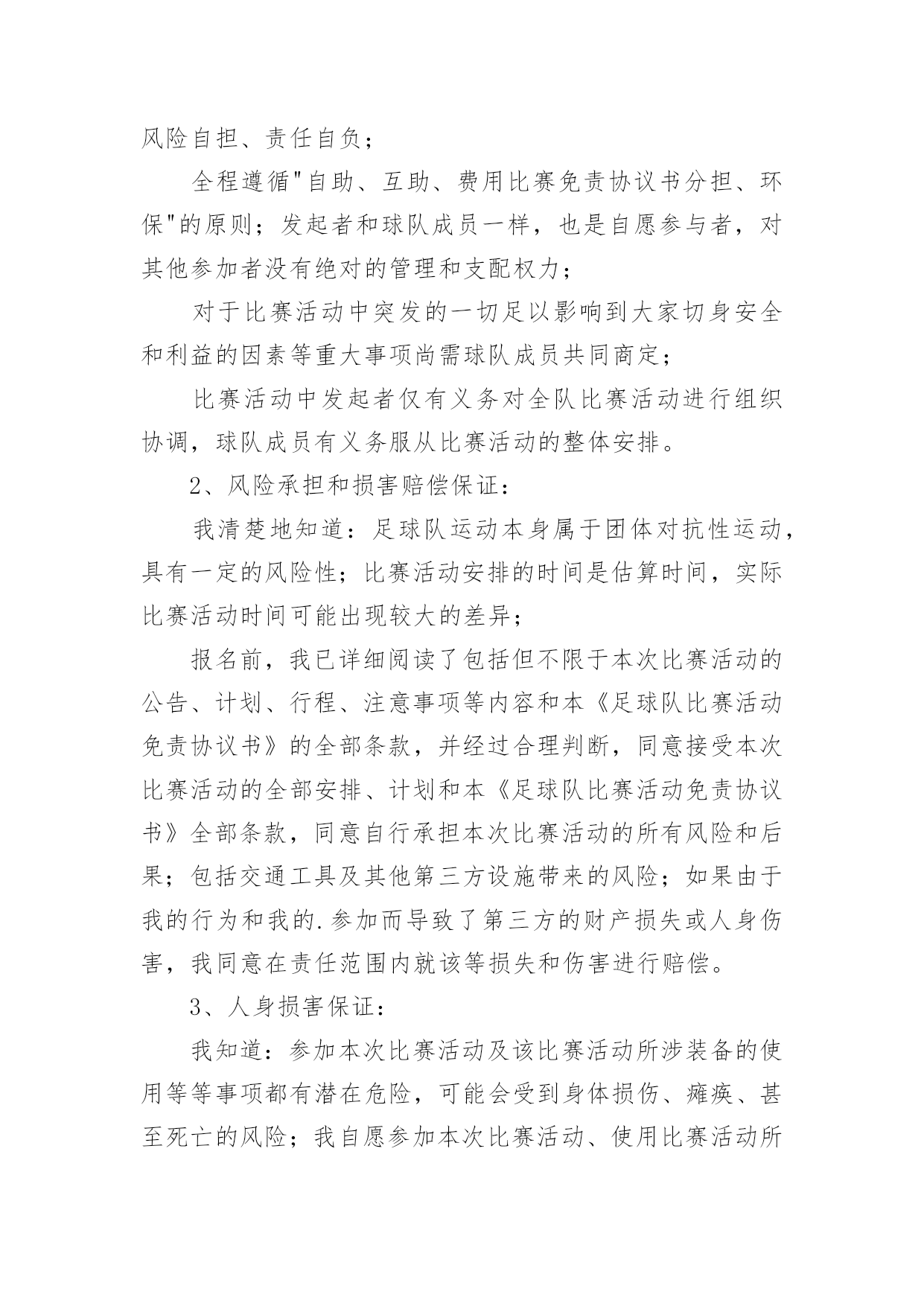 风险自担、责任自负；

全程遵循"自助、互助、费用比赛免责协议书分担、环保"的原则；发起者和球队成员一样，也是自愿参与者，对其他参加者没有绝对的管理和支配权力；

对于比赛活动中突发的一切足以影响到大家切身安全和利益的因素等重大事项尚需球队成员共同商定；

比赛活动中发起者仅有义务对全队比赛活动进行组织协调，球队成员有义务服从比赛活动的整体安排。

2、风险承担和损害赔偿保证：

我清楚地知道：足球队运动本身属于团体对抗性运动，具有一定的风险性；比赛活动安排的时间是估算时间，实际比赛活动时间可能出现较大的差异；

报名前，我已详细阅读了包括但不限于本次比赛活动的公告、计划、行程、注意事项等内容和本《足球队比赛活动免责协议书》的全部条款，并经过合理判断，同意接受本次比赛活动的全部安排、计划和本《足球队比赛活动免责协议书》全部条款，同意自行承担本次比赛活动的所有风险和后果；包括交通工具及其他第三方设施带来的风险；如果由于我的行为和我的.参加而导致了第三方的财产损失或人身伤害，我同意在责任范围内就该等损失和伤害进行赔偿。

3、人身损害保证：

我知道：参加本次比赛活动及该比赛活动所涉装备的使用等等事项都有潜在危险，可能会受到身体损伤、瘫痪、甚至死亡的风险；我自愿参加本次比赛活动、使用比赛活动所